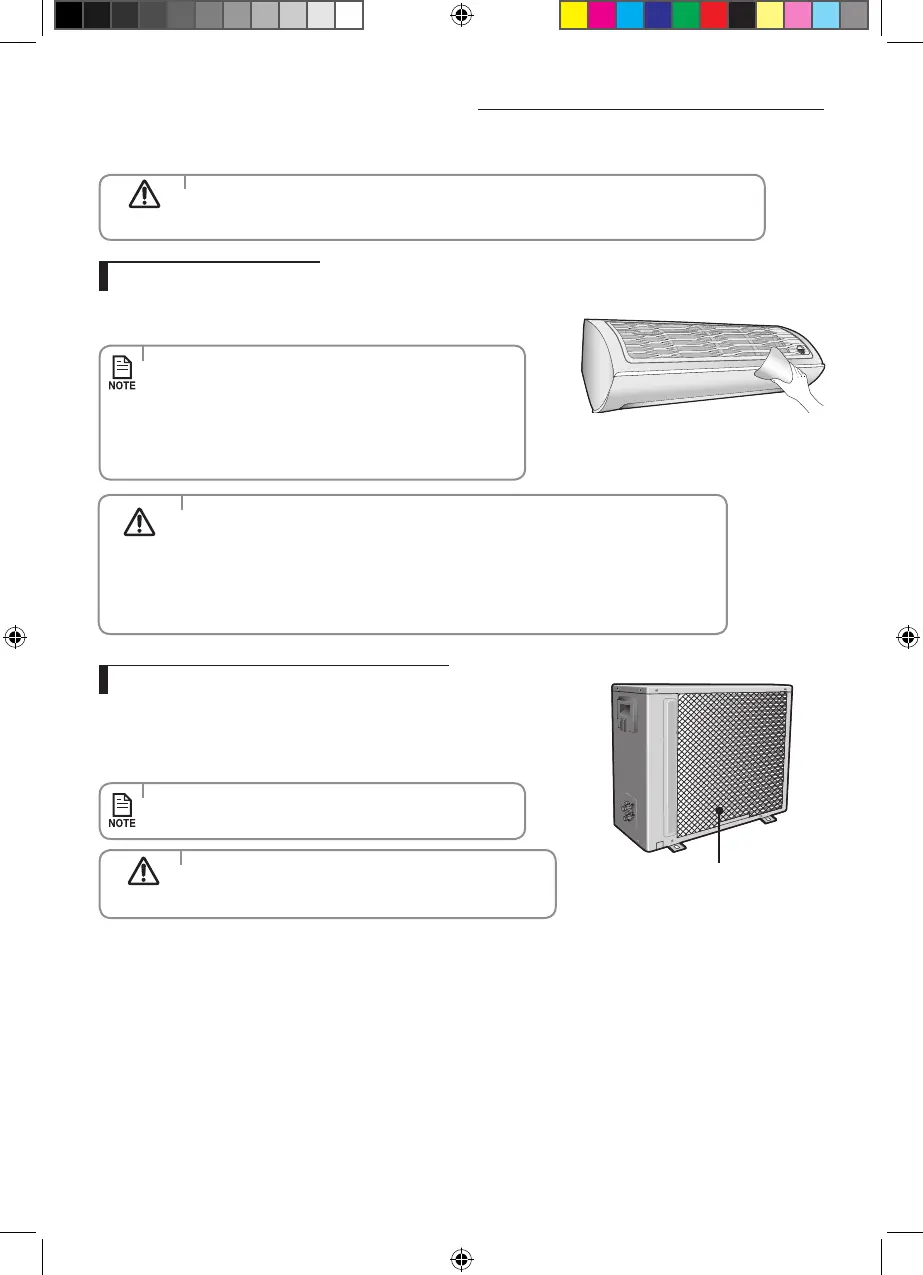 NOTE

NOTE